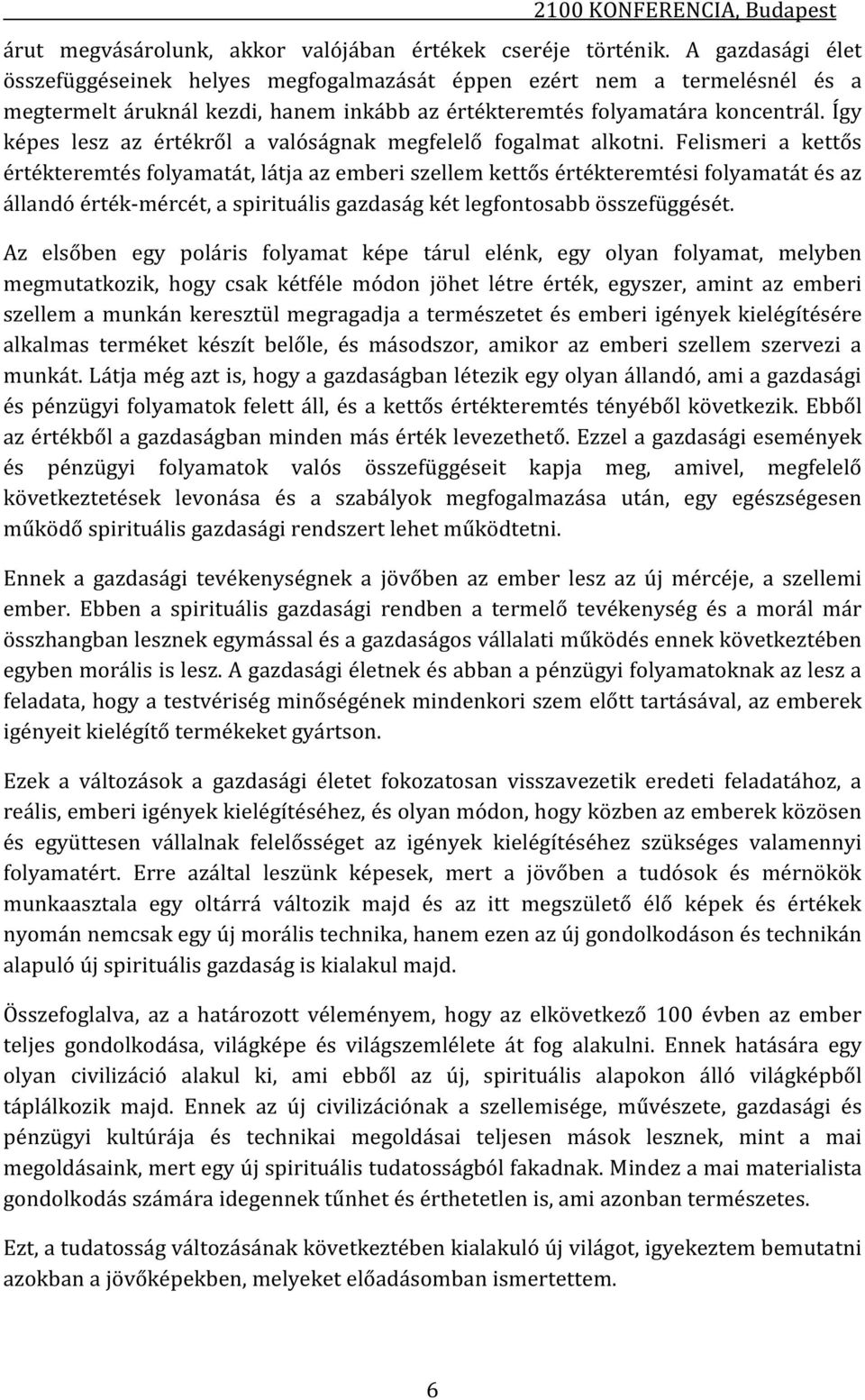 2100 KONFERENCIA, Budapest

árut megvásárolunk, akkor valójában értékek cseréje történik. A gazdasági élet összefüggéseinek helyes megfogalmazását éppen ezért nem a termelésnél és a megtermelt áruknál kezdi, hanem inkább az értékteremtés folyamatára koncentrál. Így képes lesz az értékről a valóságnak megfelelő fogalmat alkotni. Felismeri a kettős értékteremtés folyamatát, látja az emberi szellem kettős értékteremtési folyamatát és az állandó érték-mércét, a spirituális gazdaság két legfontosabb összefüggését.

Az elsőben egy poláris folyamat képe tárul elénk, egy olyan folyamat, melyben megmutatkozik, hogy csak kétféle módon jöhet létre érték, egyszer, amint az emberi szellem a munkán keresztül megragadja a természetet és emberi igények kielégítésére alkalmas terméket készít belőle, és másodszor, amikor az emberi szellem szervezi a munkát. Látja még azt is, hogy a gazdaságban létezik egy olyan állandó, ami a gazdasági és pénzügyi folyamatok felett áll, és a kettős értékteremtés tényéből következik. Ebből az értékből a gazdaságban minden más érték levezethető. Ezzel a gazdasági események és pénzügyi folyamatok valós összefüggéseit kapja meg, amivel, megfelelő következtetések levonása és a szabályok megfogalmazása után, egy egészségesen működő spirituális gazdasági rendszert lehet működtetni.

Ennek a gazdasági tevékenységnek a jövőben az ember lesz az új mércéje, a szellemi ember. Ebben a spirituális gazdasági rendben a termelő tevékenység és a morál már összhangban lesznek egymással és a gazdaságos vállalati működés ennek következtében egyben morális is lesz. A gazdasági életnek és abban a pénzügyi folyamatoknak az lesz a feladata, hogy a testvériség minőségének mindenkori szem előtt tartásával, az emberek igényeit kielégítő termékeket gyártson.

Ezek a változások a gazdasági életet fokozatosan visszavezetik eredeti feladatához, a reális, emberi igények kielégítéséhez, és olyan módon, hogy közben az emberek közösen és együttesen vállalnak felelősséget az igények kielégítéséhez szükséges valamennyi folyamatért. Erre azáltal leszünk képesek, mert a jövőben a tudósok és mérnökök munkaasztala egy oltárrá változik majd és az itt megszülető élő képek és értékek nyomán nemcsak egy új morális technika, hanem ezen az új gondolkodáson és technikán alapuló új spirituális gazdaság is kialakul majd.

Összefoglalva, az a határozott véleményem, hogy az elkövetkező 100 évben az ember teljes gondolkodása, világképe és világszemlélete át fog alakulni. Ennek hatására egy olyan civilizáció alakul ki, ami ebből az új, spirituális alapokon álló világképből táplálkozik majd. Ennek az új civilizációnak a szellemisége, művészete, gazdasági és pénzügyi kultúrája és technikai megoldásai teljesen mások lesznek, mint a mai megoldásaink, mert egy új spirituális tudatosságból fakadnak. Mindez a mai materialista gondolkodás számára idegennek tűnhet és érthetetlen is, ami azonban természetes.

Ezt, a tudatosság változásának következtében kialakuló új világot, igyekeztem bemutatni azokban a jövőképekben, melyeket előadásomban ismertettem.

6